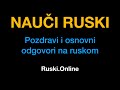 NAUČI RUSKI

Pozdravi i osnovni odgovori na ruskom

Ruski.Online